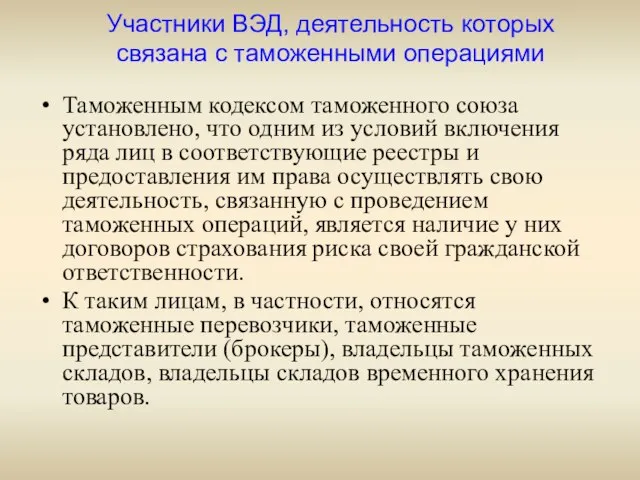 Участники ВЭД, деятельность которых связана с таможенными операциями

• Таможенным кодексом таможенного союза установлено, что одним из условий включения ряда лиц в соответствующие реестры и предоставления им права осуществлять свою деятельность, связанную с проведением таможенных операций, является наличие у них договоров страхования риска своей гражданской ответственности.

• К таким лицам, в частности, относятся таможенные перевозчики, таможенные представители (брокеры), владельцы таможенных складов, владельцы складов временного хранения товаров.